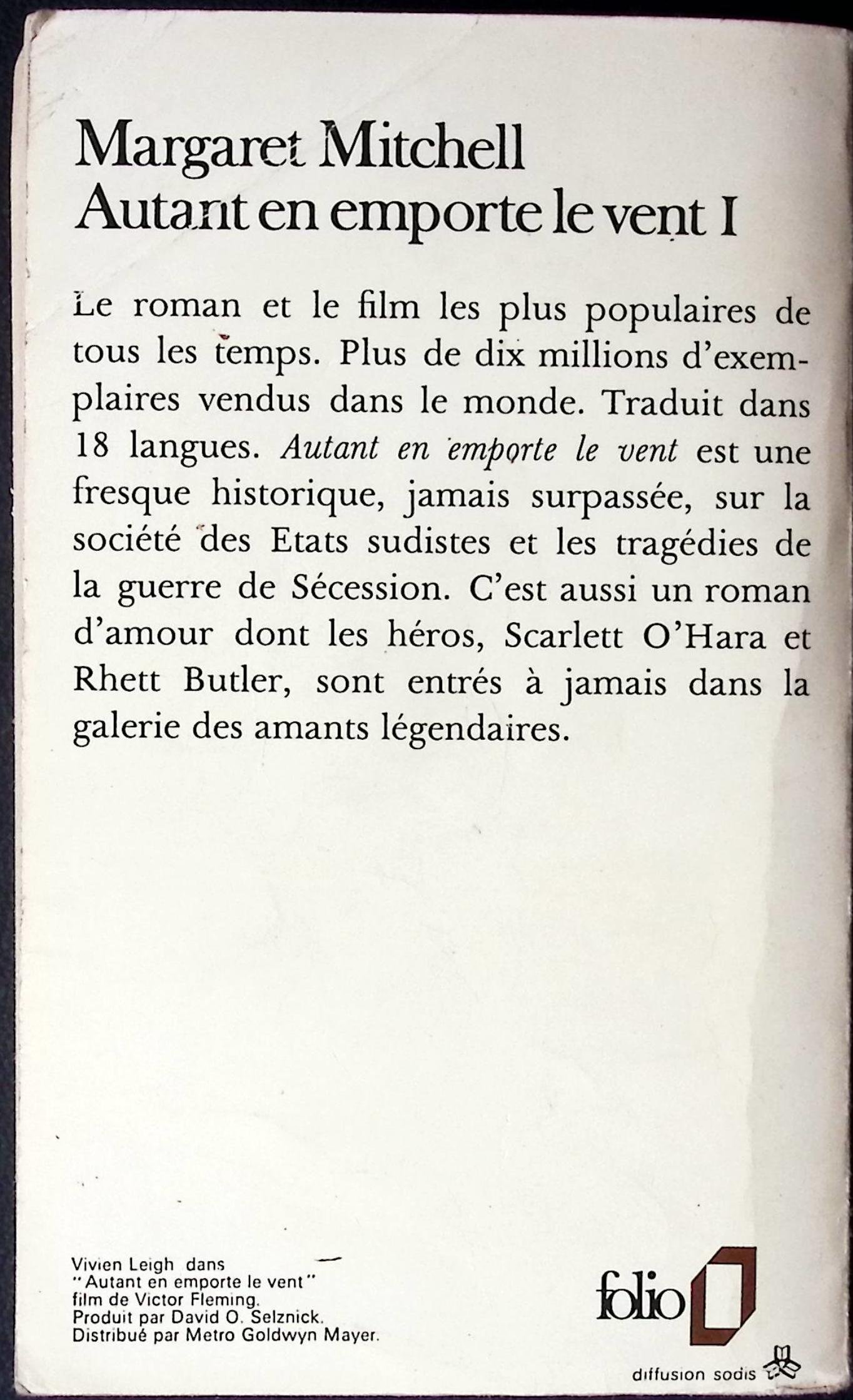 Margaret Mitchell
Autant en emporte le vent I

Le roman et le film les plus populaires de tous les temps. Plus de dix millions d'exemplaires vendus dans le monde. Traduit dans 18 langues. Autant en emporte le vent est une fresque historique, jamais surpassée, sur la société des Etats sudistes et les tragédies de la guerre de Sécession. C'est aussi un roman d'amour dont les héros, Scarlett O'Hara et Rhett Butler, sont entrés à jamais dans la galerie des amants légendaires.

Vivien Leigh dans
"Autant en emporte le vent"
film de Victor Fleming.
Produit par David O. Selznick.
Distribué par Metro Goldwyn Mayer.

folio

diffusion sodis